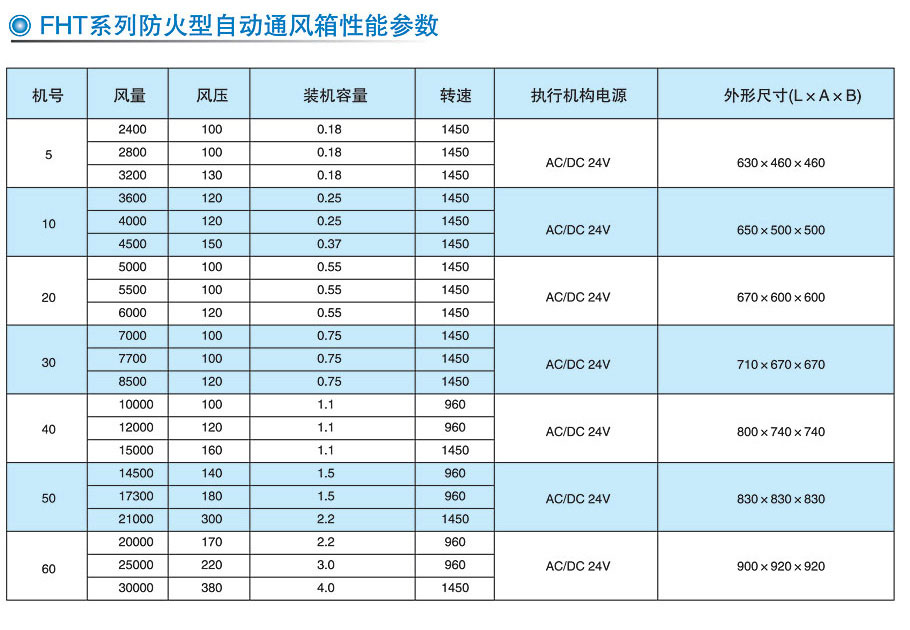 FHT系列防火型自动通风箱性能参数

| 机号 | 风量 | 风压 | 装机容量 | 转速 | 执行机构电源 | 外形尺寸(L×A×B) |
|---|---|---|---|---|---|---|
| 5 | 2400 | 100 | 0.18 | 1450 | AC/DC 24V | 630×460×460 |
| | 2800 | 100 | 0.18 | 1450 | | |
| | 3200 | 130 | 0.18 | 1450 | | |
| 10 | 3600 | 120 | 0.25 | 1450 | AC/DC 24V | 650×500×500 |
| | 4000 | 120 | 0.25 | 1450 | | |
| | 4500 | 150 | 0.37 | 1450 | | |
| 20 | 5000 | 100 | 0.55 | 1450 | AC/DC 24V | 670×600×600 |
| | 5500 | 100 | 0.55 | 1450 | | |
| | 6000 | 120 | 0.55 | 1450 | | |
| 30 | 7000 | 100 | 0.75 | 1450 | AC/DC 24V | 710×670×670 |
| | 7700 | 100 | 0.75 | 1450 | | |
| | 8500 | 120 | 0.75 | 1450 | | |
| 40 | 10000 | 100 | 1.1 | 960 | AC/DC 24V | 800×740×740 |
| | 12000 | 120 | 1.1 | 960 | | |
| | 15000 | 160 | 1.1 | 1450 | | |
| 50 | 14500 | 140 | 1.5 | 960 | AC/DC 24V | 830×830×830 |
| | 17300 | 180 | 1.5 | 960 | | |
| | 21000 | 300 | 2.2 | 1450 | | |
| 60 | 20000 | 170 | 2.2 | 960 | AC/DC 24V | 900×920×920 |
| | 25000 | 220 | 3.0 | 960 | | |
| | 30000 | 380 | 4.0 | 1450 | | |